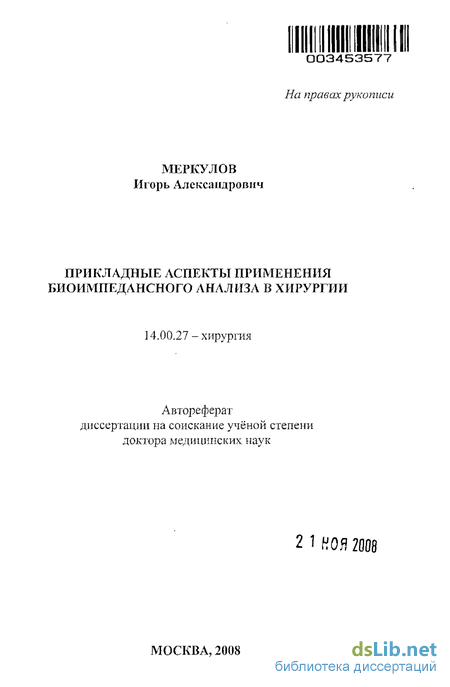 003453577

На правах рукописи

МЕРКУЛОВ
Игорь Александрович

ПРИКЛАДНЫЕ АСПЕКТЫ ПРИМЕНЕНИЯ БИОИМПЕДАНСНОГО АНАЛИЗА В ХИРУРГИИ

14.00.27 – хирургия

Автореферат
диссертации на соискание учёной степени
доктора медицинских наук

2 1 НОЯ 2008

МОСКВА, 2008

dsLib.net
библиотека диссертаций